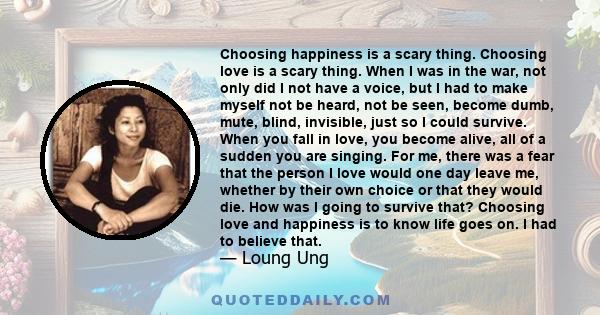 Choosing happiness is a scary thing. Choosing love is a scary thing. When I was in the war, not only did I not have a voice, but I had to make myself not be heard, not be seen, become dumb, mute, blind, invisible, just so I could survive. When you fall in love, you become alive, all of a sudden you are singing. For me, there was a fear that the person I love would one day leave me, whether by their own choice or that they would die. How was I going to survive that? Choosing love and happiness is to know life goes on. I had to believe that.
— Loung Ung

QUOTEDDAILY.COM